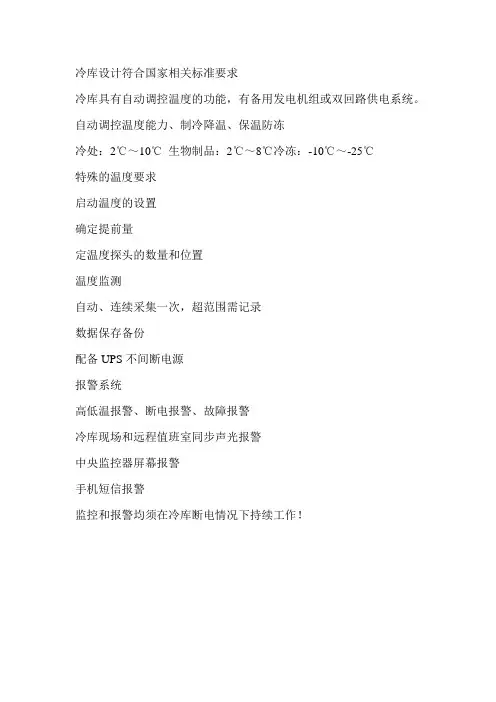 冷库设计符合国家相关标准要求

冷库具有自动调控温度的功能，有备用发电机组或双回路供电系统。

自动调控温度能力、制冷降温、保温防冻

冷处：2℃～10℃ 生物制品：2℃～8℃冷冻：-10℃～-25℃

特殊的温度要求

启动温度的设置

确定提前量

定温度探头的数量和位置

温度监测

自动、连续采集一次，超范围需记录

数据保存备份

配备 UPS 不间断电源

报警系统

高低温报警、断电报警、故障报警

冷库现场和远程值班室同步声光报警

中央监控器屏幕报警

手机短信报警

监控和报警均须在冷库断电情况下持续工作！